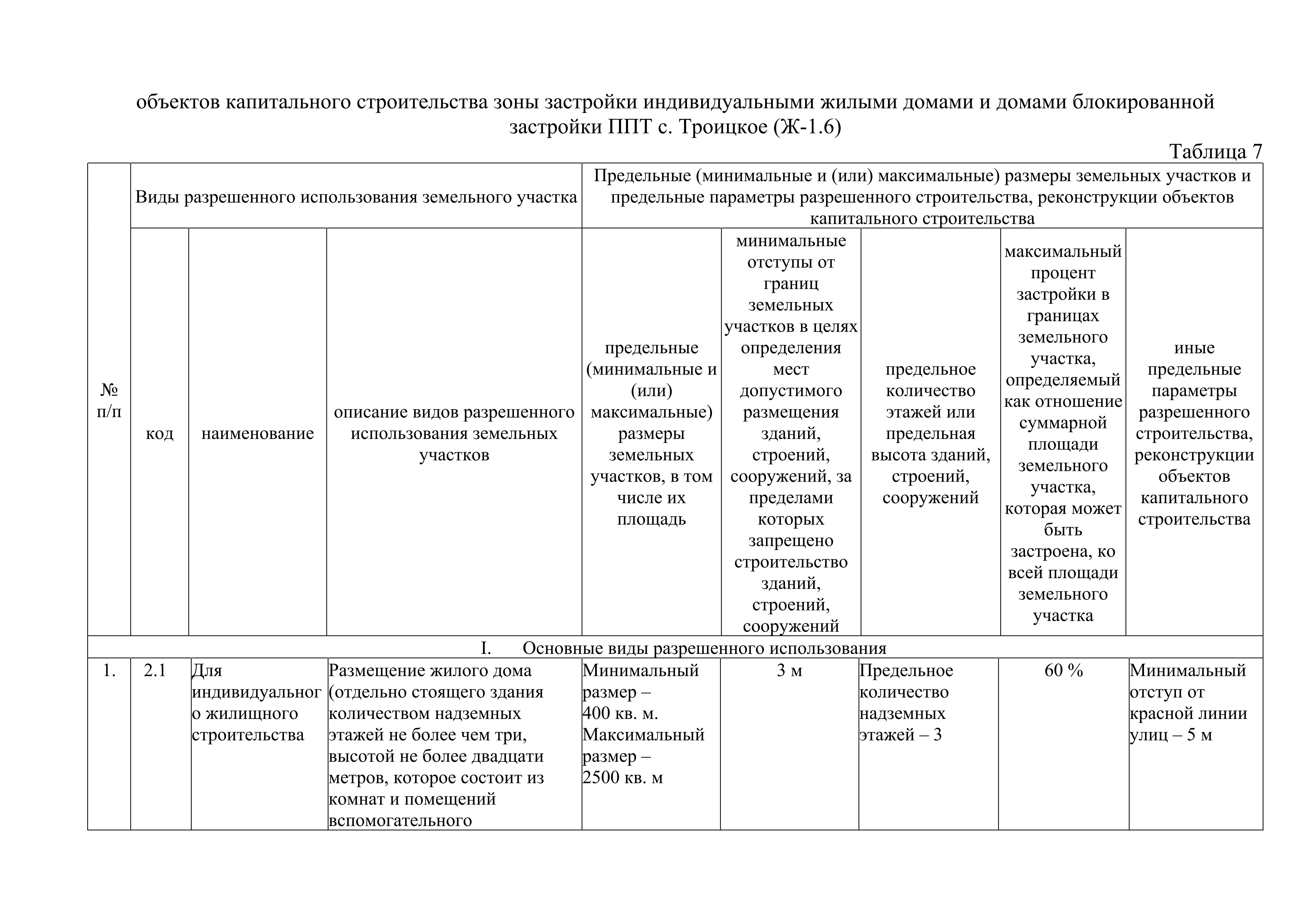 объектов капитального строительства зоны застройки индивидуальными жилыми домами и домами блокированной застройки ППТ с. Троицкое (Ж-1.6)

Таблица 7

| № п/п | Виды разрешенного использования земельного участка | | | Предельные (минимальные и (или) максимальные) размеры земельных участков и предельные параметры разрешенного строительства, реконструкции объектов капитального строительства | | | | |
|---|---|---|---|---|---|---|---|---|
| | код | наименование | описание видов разрешенного использования земельных участков | предельные (минимальные и (или) максимальные) размеры земельных участков, в том числе их площадь | минимальные отступы от границ земельных участков в целях определения мест допустимого размещения зданий, строений, сооружений, за пределами которых запрещено строительство зданий, строений, сооружений | предельное количество этажей или предельная высота зданий, строений, сооружений | максимальный процент застройки в границах земельного участка, определяемый как отношение суммарной площади земельного участка, которая может быть застроена, ко всей площади земельного участка | иные предельные параметры разрешенного строительства, реконструкции объектов капитального строительства |
| I. Основные виды разрешенного использования | | | | | | | | |
| 1. | 2.1 | Для индивидуального жилищного строительства | Размещение жилого дома (отдельно стоящего здания количеством надземных этажей не более чем три, высотой не более двадцати метров, которое состоит из комнат и помещений вспомогательного | Минимальный размер – 400 кв. м. Максимальный размер – 2500 кв. м | 3 м | Предельное количество надземных этажей – 3 | 60 % | Минимальный отступ от красной линии улиц – 5 м |